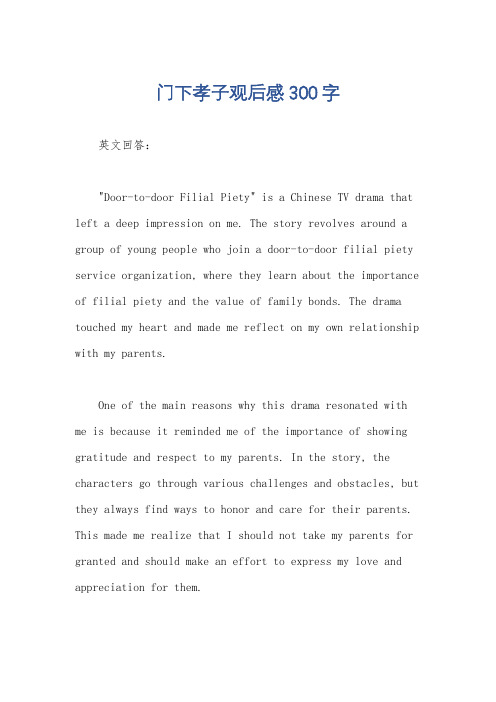 门下孝子观后感300字

英文回答：

"Door-to-door Filial Piety" is a Chinese TV drama that left a deep impression on me. The story revolves around a group of young people who join a door-to-door filial piety service organization, where they learn about the importance of filial piety and the value of family bonds. The drama touched my heart and made me reflect on my own relationship with my parents.

One of the main reasons why this drama resonated with me is because it reminded me of the importance of showing gratitude and respect to my parents. In the story, the characters go through various challenges and obstacles, but they always find ways to honor and care for their parents. This made me realize that I should not take my parents for granted and should make an effort to express my love and appreciation for them.